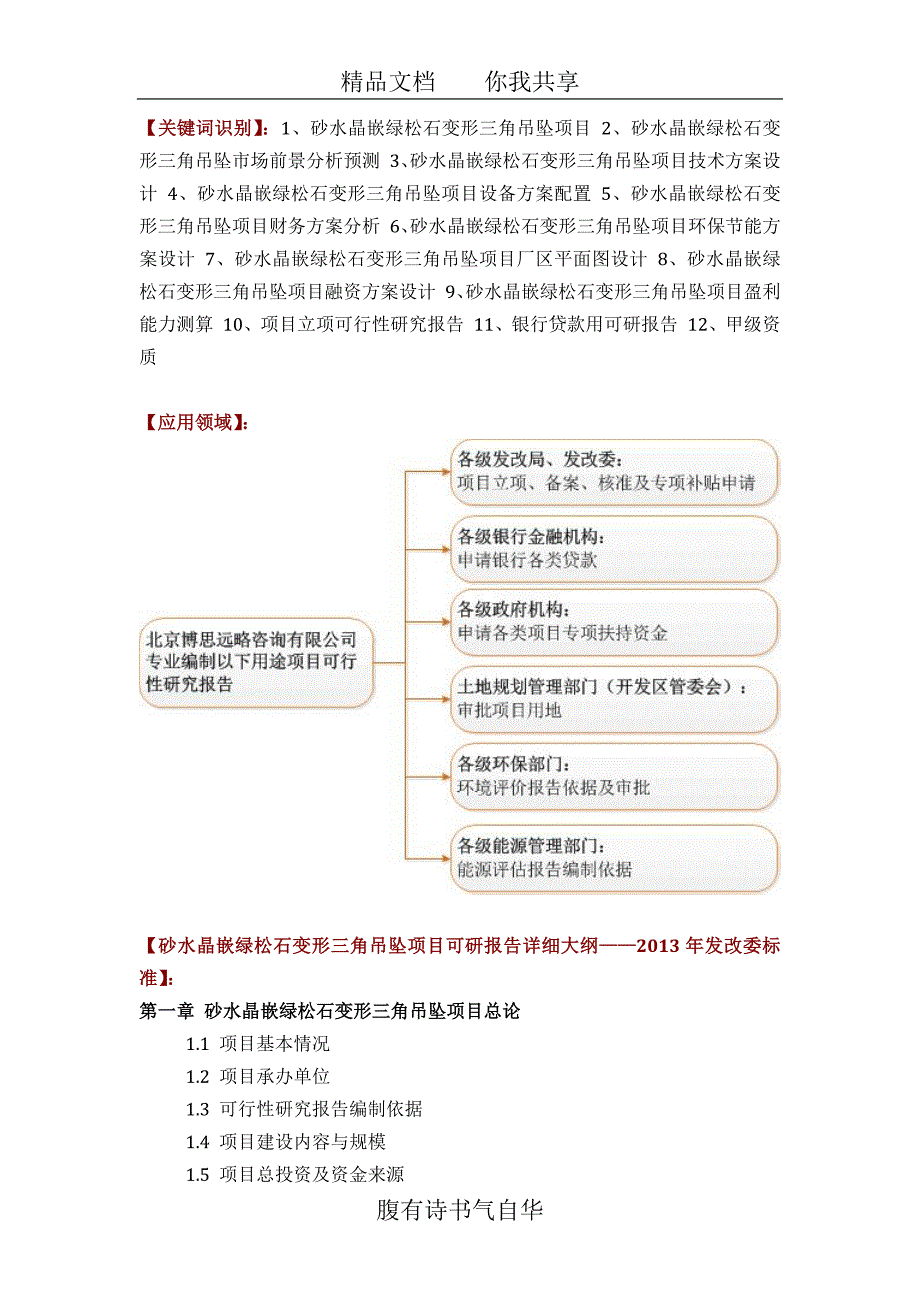 精品文档　　你我共享

【关键词识别】：1、砂水晶嵌绿松石变形三角吊坠项目 2、砂水晶嵌绿松石变形三角吊坠市场前景分析预测 3、砂水晶嵌绿松石变形三角吊坠项目技术方案设计 4、砂水晶嵌绿松石变形三角吊坠项目设备方案配置 5、砂水晶嵌绿松石变形三角吊坠项目财务方案分析 6、砂水晶嵌绿松石变形三角吊坠项目环保节能方案设计 7、砂水晶嵌绿松石变形三角吊坠项目厂区平面图设计 8、砂水晶嵌绿松石变形三角吊坠项目融资方案设计 9、砂水晶嵌绿松石变形三角吊坠项目盈利能力测算 10、项目立项可行性研究报告 11、银行贷款用可研报告 12、甲级资质

【应用领域】：

北京博思远略咨询有限公司专业编制以下用途项目可行性研究报告

各级发改局、发改委：
项目立项、备案、核准及专项补贴申请

各级银行金融机构：
申请银行各类贷款

各级政府机构：
申请各类项目专项扶持资金

土地规划管理部门（开发区管委会）：
审批项目用地

各级环保部门：
环境评价报告依据及审批

各级能源管理部门：
能源评估报告编制依据

【砂水晶嵌绿松石变形三角吊坠项目可研报告详细大纲——2013 年发改委标准】：

第一章 砂水晶嵌绿松石变形三角吊坠项目总论

1.1 项目基本情况

1.2 项目承办单位

1.3 可行性研究报告编制依据

1.4 项目建设内容与规模

1.5 项目总投资及资金来源

腹有诗书气自华